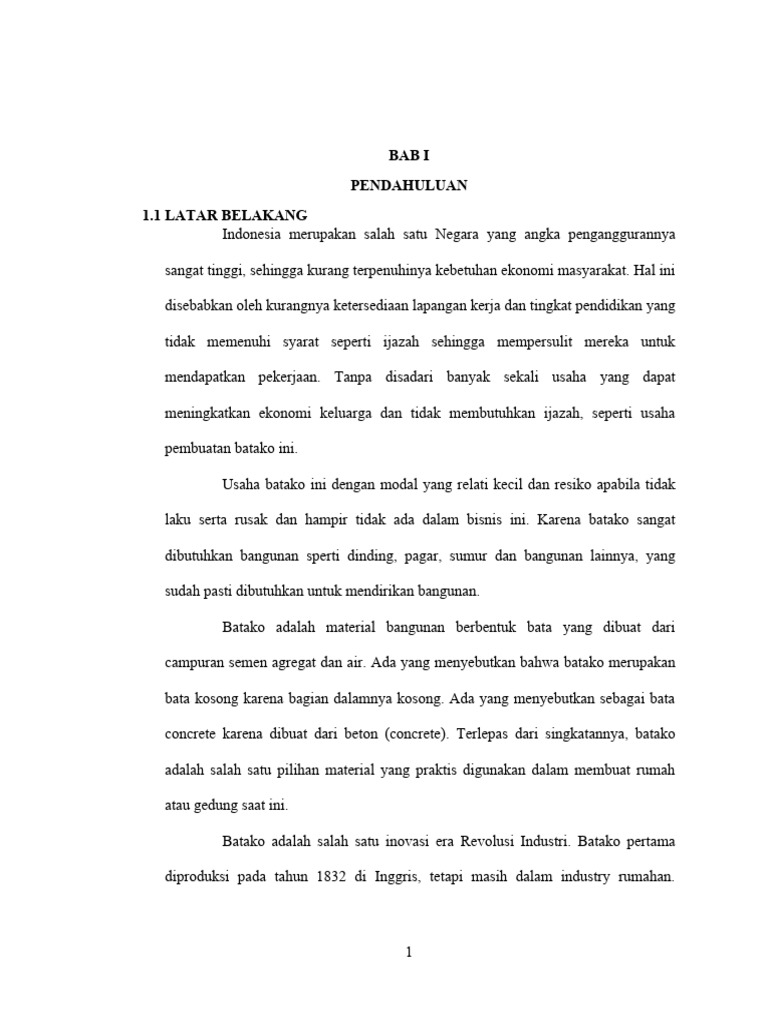 BAB I

PENDAHULUAN

1.1 LATAR BELAKANG

Indonesia merupakan salah satu Negara yang angka penganggurannya sangat tinggi, sehingga kurang terpenuhinya kebetuhan ekonomi masyarakat. Hal ini disebabkan oleh kurangnya ketersediaan lapangan kerja dan tingkat pendidikan yang tidak memenuhi syarat seperti ijazah sehingga mempersulit mereka untuk mendapatkan pekerjaan. Tanpa disadari banyak sekali usaha yang dapat meningkatkan ekonomi keluarga dan tidak membutuhkan ijazah, seperti usaha pembuatan batako ini.

Usaha batako ini dengan modal yang relati kecil dan resiko apabila tidak laku serta rusak dan hampir tidak ada dalam bisnis ini. Karena batako sangat dibutuhkan bangunan sperti dinding, pagar, sumur dan bangunan lainnya, yang sudah pasti dibutuhkan untuk mendirikan bangunan.

Batako adalah material bangunan berbentuk bata yang dibuat dari campuran semen agregat dan air. Ada yang menyebutkan bahwa batako merupakan bata kosong karena bagian dalamnya kosong. Ada yang menyebutkan sebagai bata concrete karena dibuat dari beton (concrete). Terlepas dari singkatannya, batako adalah salah satu pilihan material yang praktis digunakan dalam membuat rumah atau gedung saat ini.

Batako adalah salah satu inovasi era Revolusi Industri. Batako pertama diproduksi pada tahun 1832 di Inggris, tetapi masih dalam industry rumahan.

1